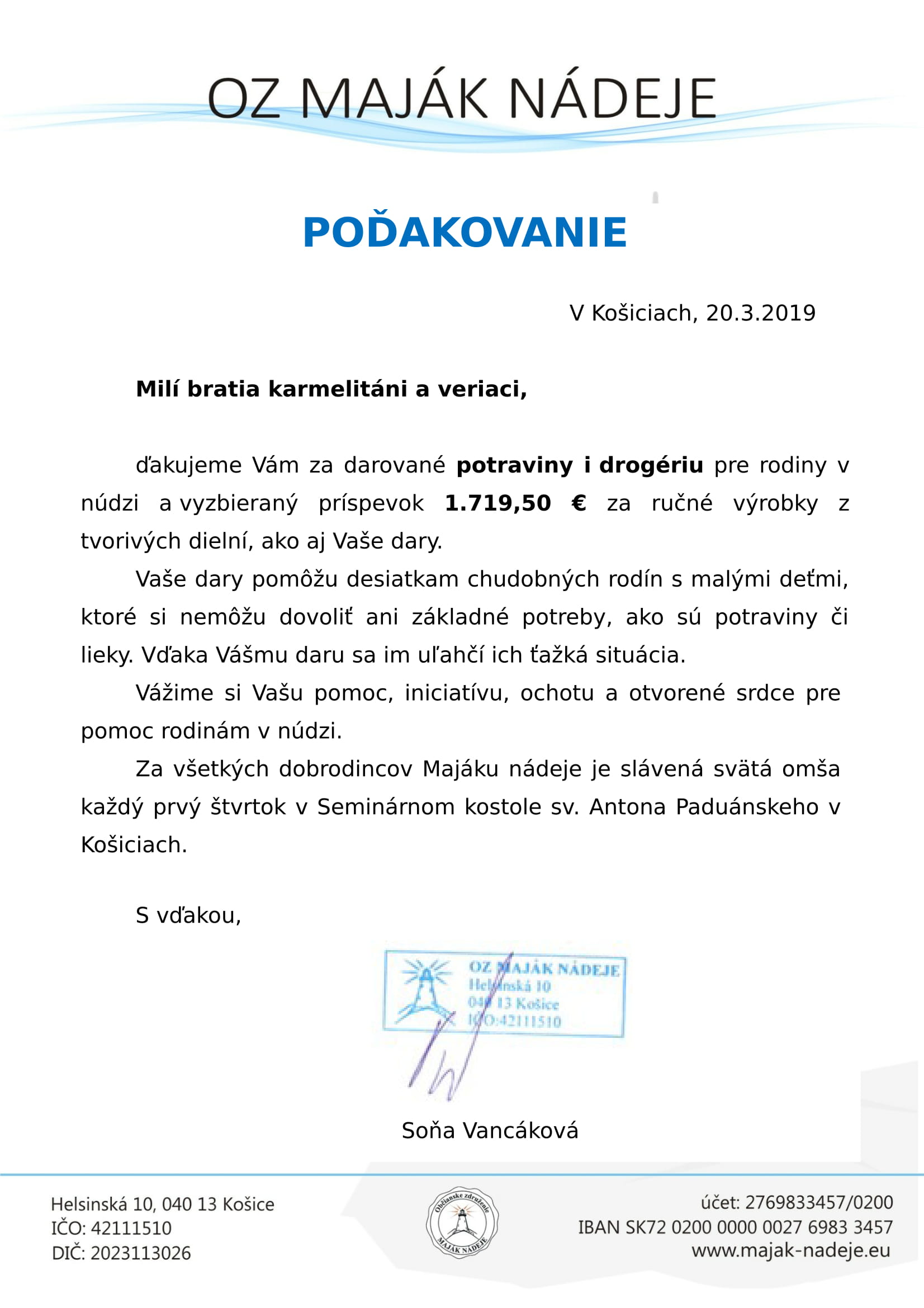 OZ MAJÁK NÁDEJE

POĎAKOVANIE

V Košiciach, 20.3.2019

Milí bratia karmelitáni a veriaci,

ďakujeme Vám za darované potraviny i drogériu pre rodiny v núdzi a vyzbieraný príspevok 1.719,50 € za ručné výrobky z tvorivých dielní, ako aj Vaše dary.

Vaše dary pomôžu desiatkam chudobných rodín s malými deťmi, ktoré si nemôžu dovoliť ani základné potreby, ako sú potraviny či lieky. Vďaka Vášmu daru sa im uľahčí ich ťažká situácia.

Vážime si Vašu pomoc, iniciatívu, ochotu a otvorené srdce pre pomoc rodinám v núdzi.

Za všetkých dobrodincov Majáku nádeje je slávená svätá omša každý prvý štvrtok v Seminárnom kostole sv. Antona Paduánskeho v Košiciach.

S vďakou,

OZ MAJÁK NÁDEJE
Helsinská 10
040 13 Košice
IČO:42111510

Soňa Vancáková

Helsinská 10, 040 13 Košice
IČO: 42111510
DIČ: 2023113026

Občianske združenie
MAJÁK NÁDEJE

účet: 2769833457/0200
IBAN SK72 0200 0000 0027 6983 3457
www.majak-nadeje.eu